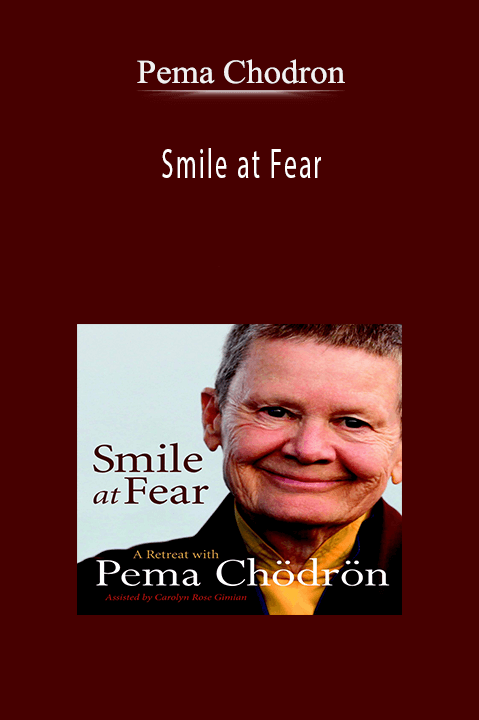 Pema Chodron

Smile at Fear

Smile at Fear

A Retreat with
Pema Chödrön

Assisted by Carolyn Rose Gimian